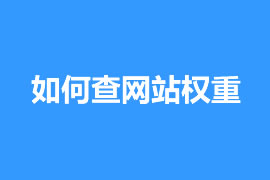 如何查网站权重